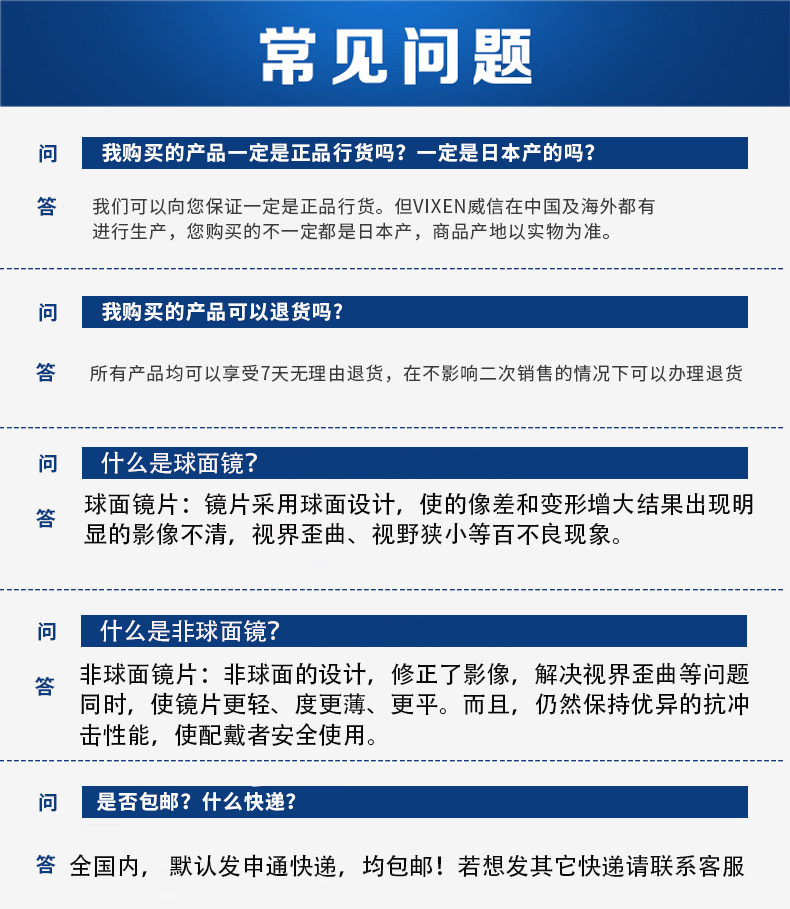 常见问题

问 我购买的产品一定是正品行货吗？一定是日本产的吗？

答 我们可以向您保证一定是正品行货。但VIXEN威信在中国及海外都有进行生产，您购买的不一定都是日本产，商品产地以实物为准。

问 我购买的产品可以退货吗？

答 所有产品均可以享受7天无理由退货，在不影响二次销售的情况下可以办理退货

问 什么是球面镜？

答 球面镜片：镜片采用球面设计，使的像差和变形增大结果出现明显的影像不清，视界歪曲、视野狭小等百不良现象。

问 什么是非球面镜？

答 非球面镜片：非球面的设计，修正了影像，解决视界歪曲等问题同时，使镜片更轻、度更薄、更平。而且，仍然保持优异的抗冲击性能，使配戴者安全使用。

问 是否包邮？什么快递？

答 全国内，默认发申通快递，均包邮！若想发其它快递请联系客服